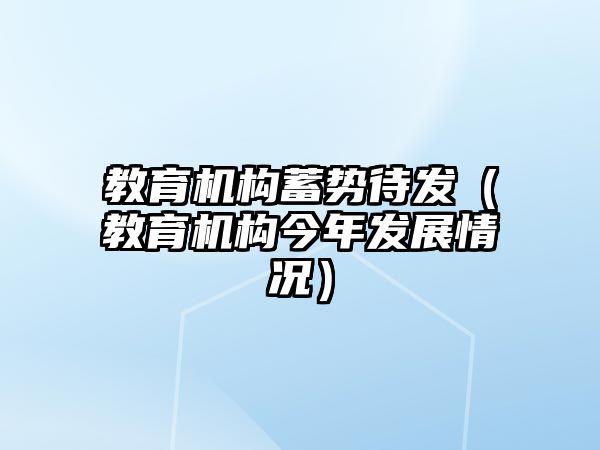 教育机构蓄势待发（教育机构今年发展情况）